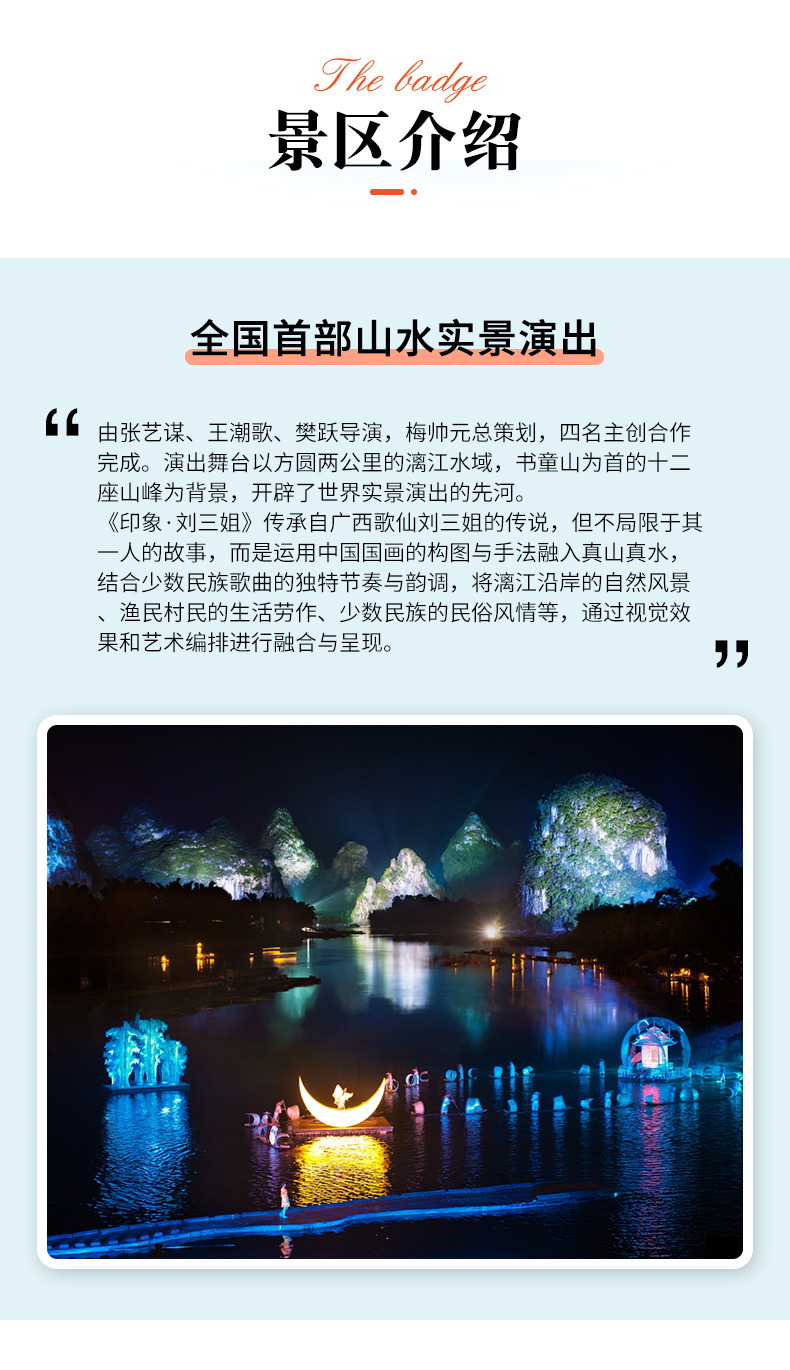 The badge
景区介绍

全国首部山水实景演出

“
由张艺谋、王潮歌、樊跃导演，梅帅元总策划，四名主创合作完成。演出舞台以方圆两公里的漓江水域，书童山为首的十二座山峰为背景，开辟了世界实景演出的先河。
《印象·刘三姐》传承自广西歌仙刘三姐的传说，但不局限于其一人的故事，而是运用中国国画的构图与手法融入真山真水，结合少数民族歌曲的独特节奏与韵调，将漓江沿岸的自然风景、渔民村民的生活劳作、少数民族的民俗风情等，通过视觉效果和艺术编排进行融合与呈现。
”